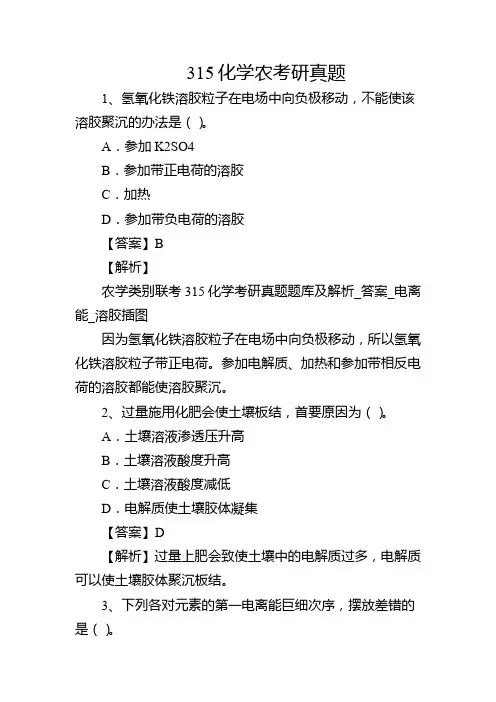 315 化学农考研真题

1、氢氧化铁溶胶粒子在电场中向负极移动，不能使该溶胶聚沉的办法是（ ）。

A．参加 K2SO4

B．参加带正电荷的溶胶

C．加热

D．参加带负电荷的溶胶

【答案】B

【解析】

农学类别联考 315 化学考研真题题库及解析_答案_电离能_溶胶插图

因为氢氧化铁溶胶粒子在电场中向负极移动，所以氢氧化铁溶胶粒子带正电荷。参加电解质、加热和参加带相反电荷的溶胶都能使溶胶聚沉。

2、过量施用化肥会使土壤板结，首要原因为（ ）。

A．土壤溶液渗透压升高

B．土壤溶液酸度升高

C．土壤溶液酸度减低

D．电解质使土壤胶体凝集

【答案】D

【解析】过量上肥会致使土壤中的电解质过多，电解质可以使土壤胶体聚沉板结。

3、下列各对元素的第一电离能巨细次序，摆放差错的是（ ）。